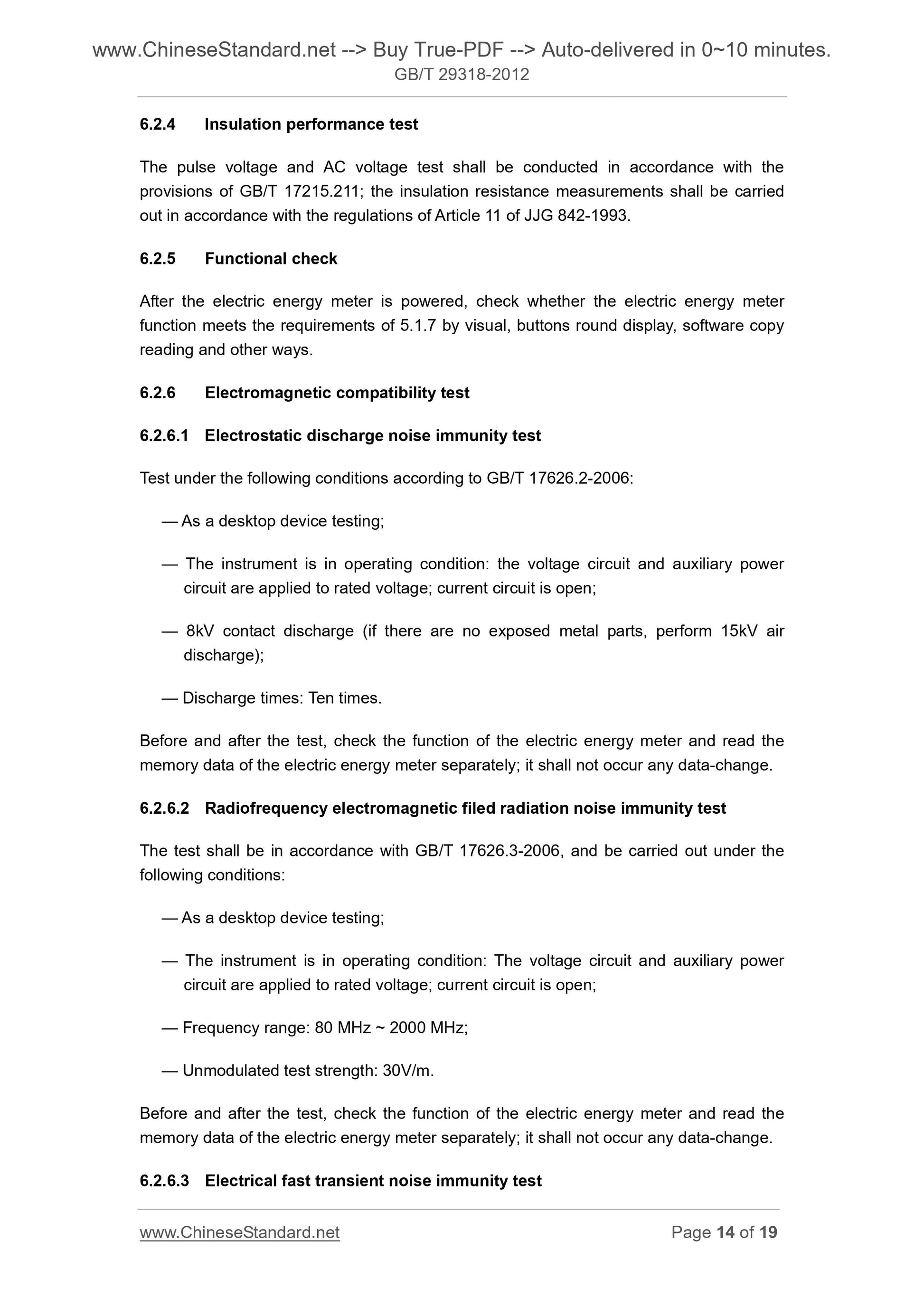 www.ChineseStandard.net --> Buy True-PDF --> Auto-delivered in 0~10 minutes.
GB/T 29318-2012

6.2.4 Insulation performance test

The pulse voltage and AC voltage test shall be conducted in accordance with the provisions of GB/T 17215.211; the insulation resistance measurements shall be carried out in accordance with the regulations of Article 11 of JJG 842-1993.

6.2.5 Functional check

After the electric energy meter is powered, check whether the electric energy meter function meets the requirements of 5.1.7 by visual, buttons round display, software copy reading and other ways.

6.2.6 Electromagnetic compatibility test

6.2.6.1 Electrostatic discharge noise immunity test

Test under the following conditions according to GB/T 17626.2-2006:

— As a desktop device testing;

— The instrument is in operating condition: the voltage circuit and auxiliary power circuit are applied to rated voltage; current circuit is open;

— 8kV contact discharge (if there are no exposed metal parts, perform 15kV air discharge);

— Discharge times: Ten times.

Before and after the test, check the function of the electric energy meter and read the memory data of the electric energy meter separately; it shall not occur any data-change.

6.2.6.2 Radiofrequency electromagnetic filed radiation noise immunity test

The test shall be in accordance with GB/T 17626.3-2006, and be carried out under the following conditions:

— As a desktop device testing;

— The instrument is in operating condition: The voltage circuit and auxiliary power circuit are applied to rated voltage; current circuit is open;

— Frequency range: 80 MHz ~ 2000 MHz;

— Unmodulated test strength: 30V/m.

Before and after the test, check the function of the electric energy meter and read the memory data of the electric energy meter separately; it shall not occur any data-change.

6.2.6.3 Electrical fast transient noise immunity test

www.ChineseStandard.net Page 14 of 19